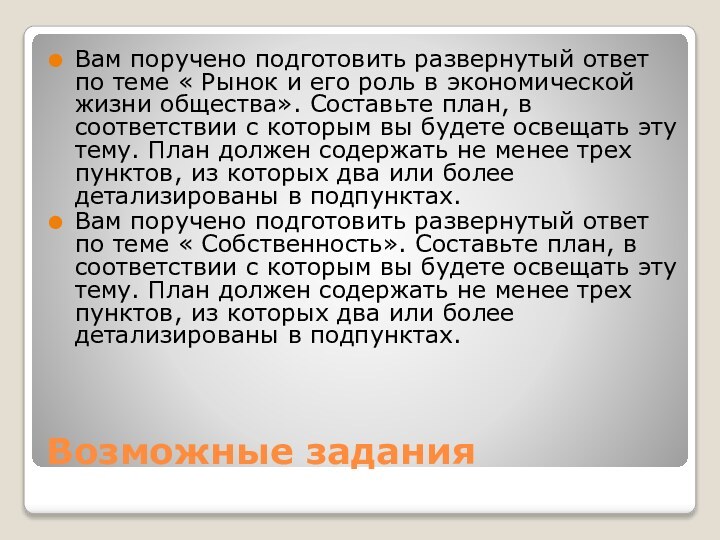 Вам поручено подготовить развернутый ответ по теме « Рынок и его роль в экономической жизни общества». Составьте план, в соответствии с которым вы будете освещать эту тему. План должен содержать не менее трех пунктов, из которых два или более детализированы в подпунктах.

Вам поручено подготовить развернутый ответ по теме « Собственность». Составьте план, в соответствии с которым вы будете освещать эту тему. План должен содержать не менее трех пунктов, из которых два или более детализированы в подпунктах.

Возможные задания